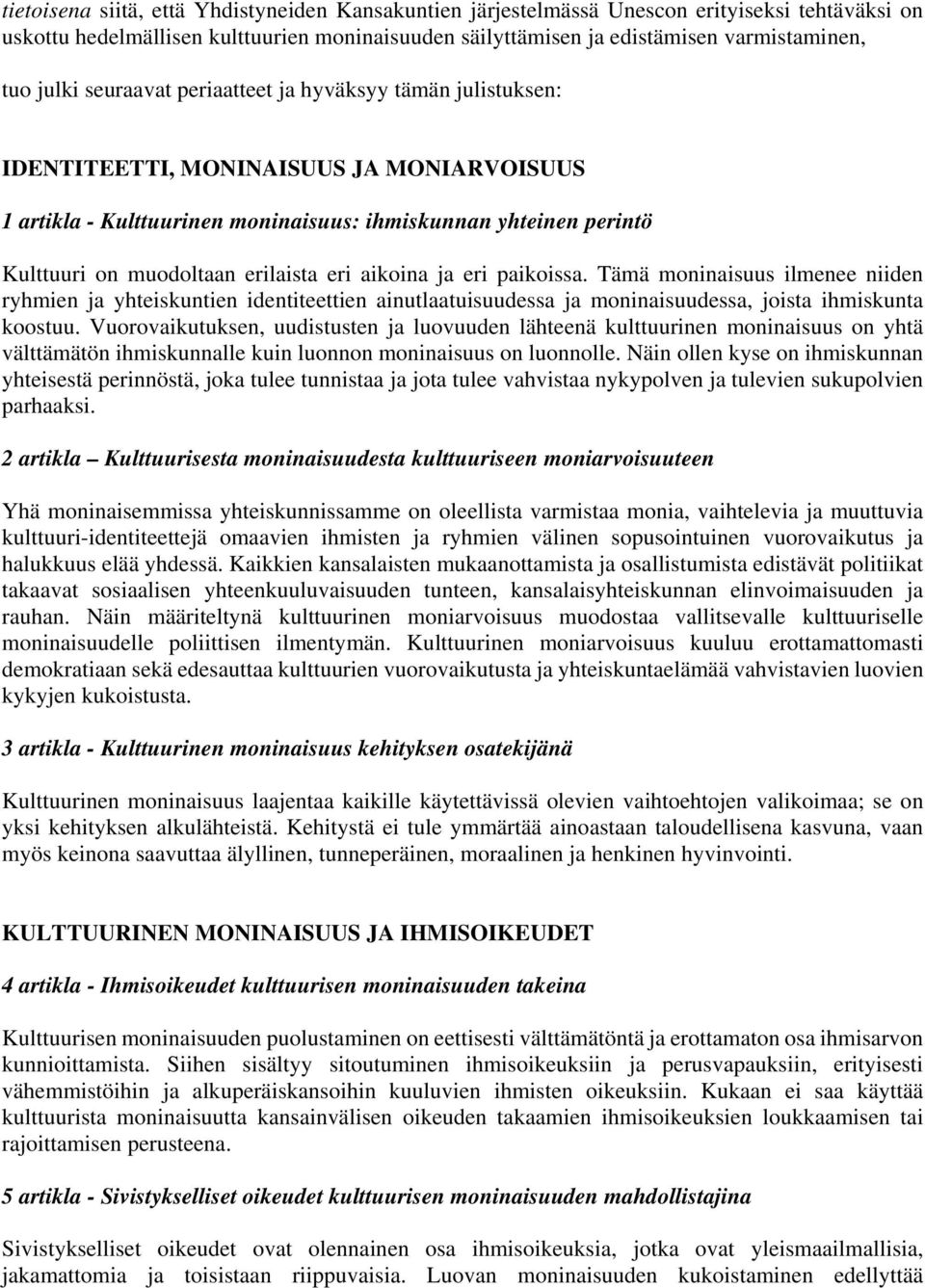 tietoisena siitä, että Yhdistyneiden Kansakuntien järjestelmässä Unescon erityiseksi tehtäväksi on uskottu hedelmällisen kulttuurien moninaisuuden säilyttämisen ja edistämisen varmistaminen,

tuo julki seuraavat periaatteet ja hyväksyy tämän julistuksen:

IDENTITEETTI, MONINAISUUS JA MONIARVOISUUS

1 artikla - Kulttuurinen moninaisuus: ihmiskunnan yhteinen perintö

Kulttuuri on muodoltaan erilaista eri aikoina ja eri paikoissa. Tämä moninaisuus ilmenee niiden ryhmien ja yhteiskuntien identiteettien ainutlaatuisuudessa ja moninaisuudessa, joista ihmiskunta koostuu. Vuorovaikutuksen, uudistusten ja luovuuden lähteenä kulttuurinen moninaisuus on yhtä välttämätön ihmiskunnalle kuin luonnon moninaisuus on luonnolle. Näin ollen kyse on ihmiskunnan yhteisestä perinnöstä, joka tulee tunnistaa ja jota tulee vahvistaa nykypolven ja tulevien sukupolvien parhaaksi.

2 artikla – Kulttuurisesta moninaisuudesta kulttuuriseen moniarvoisuuteen

Yhä moninaisemmissa yhteiskunnissamme on oleellista varmistaa monia, vaihtelevia ja muuttuvia kulttuuri-identiteettejä omaavien ihmisten ja ryhmien välinen sopusointuinen vuorovaikutus ja halukkuus elää yhdessä. Kaikkien kansalaisten mukaanottamista ja osallistumista edistävät politiikat takaavat sosiaalisen yhteenkuuluvaisuuden tunteen, kansalaisyhteiskunnan elinvoimaisuuden ja rauhan. Näin määriteltynä kulttuurinen moniarvoisuus muodostaa vallitsevalle kulttuuriselle moninaisuudelle poliittisen ilmentymän. Kulttuurinen moniarvoisuus kuuluu erottamattomasti demokratiaan sekä edesauttaa kulttuurien vuorovaikutusta ja yhteiskuntaelämää vahvistavien luovien kykyjen kukoistusta.

3 artikla - Kulttuurinen moninaisuus kehityksen osatekijänä

Kulttuurinen moninaisuus laajentaa kaikille käytettävissä olevien vaihtoehtojen valikoimaa; se on yksi kehityksen alkulähteistä. Kehitystä ei tule ymmärtää ainoastaan taloudellisena kasvuna, vaan myös keinona saavuttaa älyllinen, tunneperäinen, moraalinen ja henkinen hyvinvointi.

KULTTUURINEN MONINAISUUS JA IHMISOIKEUDET

4 artikla - Ihmisoikeudet kulttuurisen moninaisuuden takeina

Kulttuurisen moninaisuuden puolustaminen on eettisesti välttämätöntä ja erottamaton osa ihmisarvon kunnioittamista. Siihen sisältyy sitoutuminen ihmisoikeuksiin ja perusvapauksiin, erityisesti vähemmistöihin ja alkuperäiskansoihin kuuluvien ihmisten oikeuksiin. Kukaan ei saa käyttää kulttuurista moninaisuutta kansainvälisen oikeuden takaamien ihmisoikeuksien loukkaamisen tai rajoittamisen perusteena.

5 artikla - Sivistykselliset oikeudet kulttuurisen moninaisuuden mahdollistajina

Sivistykselliset oikeudet ovat olennainen osa ihmisoikeuksia, jotka ovat yleismaailmallisia, jakamattomia ja toisistaan riippuvaisia. Luovan moninaisuuden kukoistaminen edellyttää